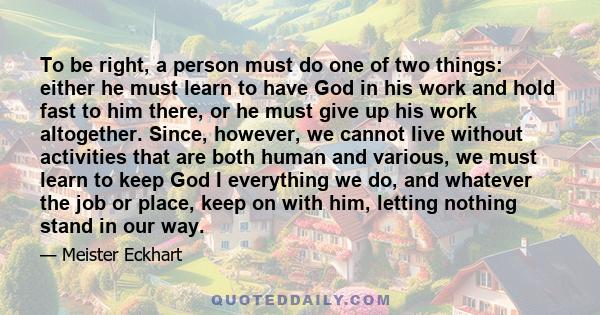 To be right, a person must do one of two things: either he must learn to have God in his work and hold fast to him there, or he must give up his work altogether. Since, however, we cannot live without activities that are both human and various, we must learn to keep God I everything we do, and whatever the job or place, keep on with him, letting nothing stand in our way.

— Meister Eckhart

QUOTEDDAILY.COM